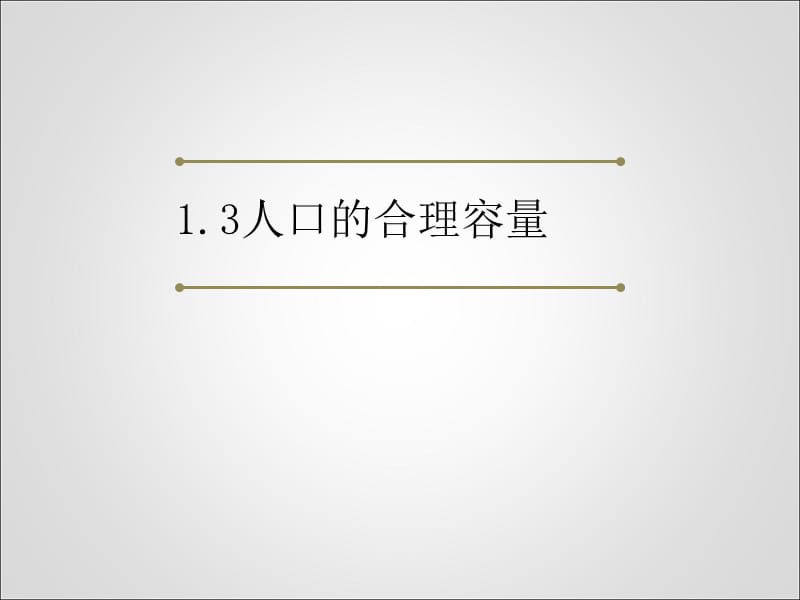 1.3人口的合理容量